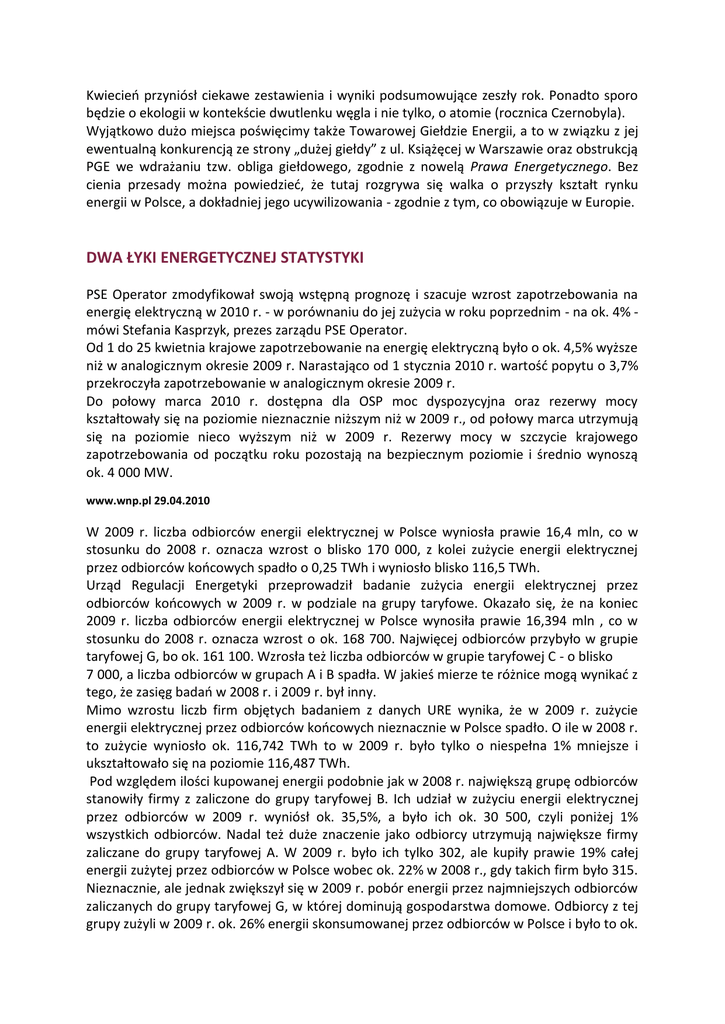 Kwiecień przyniósł ciekawe zestawienia i wyniki podsumowujące zeszły rok. Ponadto sporo będzie o ekologii w kontekście dwutlenku węgla i nie tylko, o atomie (rocznica Czernobyla). Wyjątkowo dużo miejsca poświęcimy także Towarowej Giełdzie Energii, a to w związku z jej ewentualną konkurencją ze strony „dużej giełdy" z ul. Książęcej w Warszawie oraz obstrukcją PGE we wdrażaniu tzw. obliga giełdowego, zgodnie z nowelą Prawa Energetycznego. Bez cienia przesady można powiedzieć, że tutaj rozgrywa się walka o przyszły kształt rynku energii w Polsce, a dokładniej jego ucywilizowania - zgodnie z tym, co obowiązuje w Europie.

DWA ŁYKI ENERGETYCZNEJ STATYSTYKI

PSE Operator zmodyfikował swoją wstępną prognozę i szacuje wzrost zapotrzebowania na energię elektryczną w 2010 r. - w porównaniu do jej zużycia w roku poprzednim - na ok. 4% - mówi Stefania Kasprzyk, prezes zarządu PSE Operator.
Od 1 do 25 kwietnia krajowe zapotrzebowanie na energię elektryczną było o ok. 4,5% wyższe niż w analogicznym okresie 2009 r. Narastająco od 1 stycznia 2010 r. wartość popytu o 3,7% przekroczyła zapotrzebowanie w analogicznym okresie 2009 r.
Do połowy marca 2010 r. dostępna dla OSP moc dyspozycyjna oraz rezerwy mocy kształtowały się na poziomie nieznacznie niższym niż w 2009 r., od połowy marca utrzymują się na poziomie nieco wyższym niż w 2009 r. Rezerwy mocy w szczycie krajowego zapotrzebowania od początku roku pozostają na bezpiecznym poziomie i średnio wynoszą ok. 4 000 MW.

www.wnp.pl 29.04.2010

W 2009 r. liczba odbiorców energii elektrycznej w Polsce wyniosła prawie 16,4 mln, co w stosunku do 2008 r. oznacza wzrost o blisko 170 000, z kolei zużycie energii elektrycznej przez odbiorców końcowych spadło o 0,25 TWh i wyniosło blisko 116,5 TWh.
Urząd Regulacji Energetyki przeprowadził badanie zużycia energii elektrycznej przez odbiorców końcowych w 2009 r. w podziale na grupy taryfowe. Okazało się, że na koniec 2009 r. liczba odbiorców energii elektrycznej w Polsce wynosiła prawie 16,394 mln , co w stosunku do 2008 r. oznacza wzrost o ok. 168 700. Najwięcej odbiorców przybyło w grupie taryfowej G, bo ok. 161 100. Wzrosła też liczba odbiorców w grupie taryfowej C - o blisko 7 000, a liczba odbiorców w grupach A i B spadła. W jakieś mierze te różnice mogą wynikać z tego, że zasięg badań w 2008 r. i 2009 r. był inny.
Mimo wzrostu liczb firm objętych badaniem z danych URE wynika, że w 2009 r. zużycie energii elektrycznej przez odbiorców końcowych nieznacznie w Polsce spadło. O ile w 2008 r. to zużycie wyniosło ok. 116,742 TWh to w 2009 r. było tylko o niespełna 1% mniejsze i ukształtowało się na poziomie 116,487 TWh.
Pod względem ilości kupowanej energii podobnie jak w 2008 r. największą grupę odbiorców stanowiły firmy z zaliczone do grupy taryfowej B. Ich udział w zużyciu energii elektrycznej przez odbiorców w 2009 r. wyniósł ok. 35,5%, a było ich ok. 30 500, czyli poniżej 1% wszystkich odbiorców. Nadal też duże znaczenie jako odbiorcy utrzymują największe firmy zaliczane do grupy taryfowej A. W 2009 r. było ich tylko 302, ale kupiły prawie 19% całej energii zużytej przez odbiorców w Polsce wobec ok. 22% w 2008 r., gdy takich firm było 315. Nieznacznie, ale jednak zwiększył się w 2009 r. pobór energii przez najmniejszych odbiorców zaliczanych do grupy taryfowej G, w której dominują gospodarstwa domowe. Odbiorcy z tej grupy zużyli w 2009 r. ok. 26% energii skonsumowanej przez odbiorców w Polsce i było to ok.